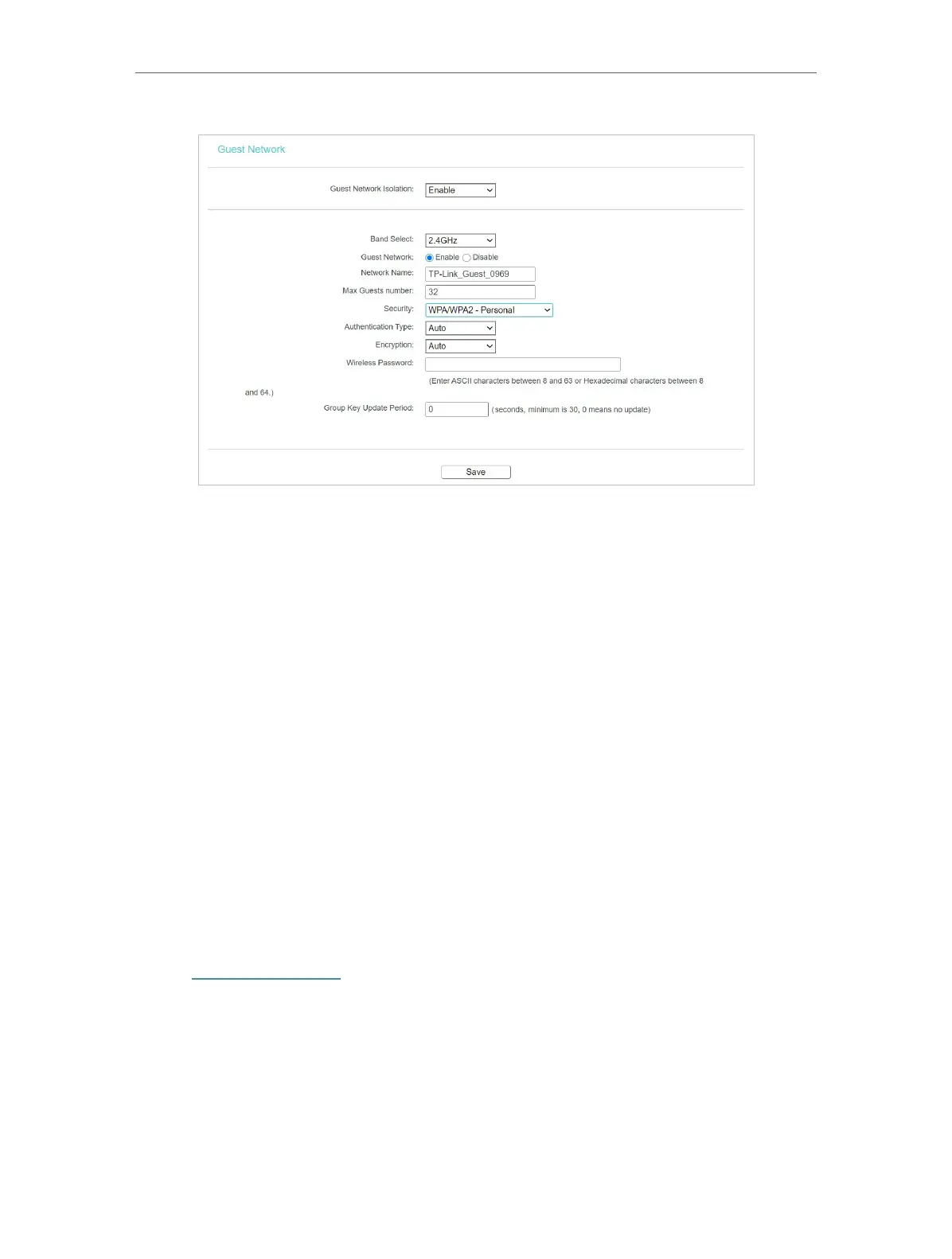 Guest Network

Guest Network Isolation: Enable

Band Select: 2.4GHz

Guest Network: Enable Disable

Network Name: TP-Link_Guest_0969

Max Guests number: 32

Security: WPA/WPA2 - Personal

Authentication Type: Auto

Encryption: Auto

Wireless Password:

(Enter ASCII characters between 8 and 63 or Hexadecimal characters between 8 and 64.)

Group Key Update Period: 0 (seconds, minimum is 30, 0 means no update)

Save